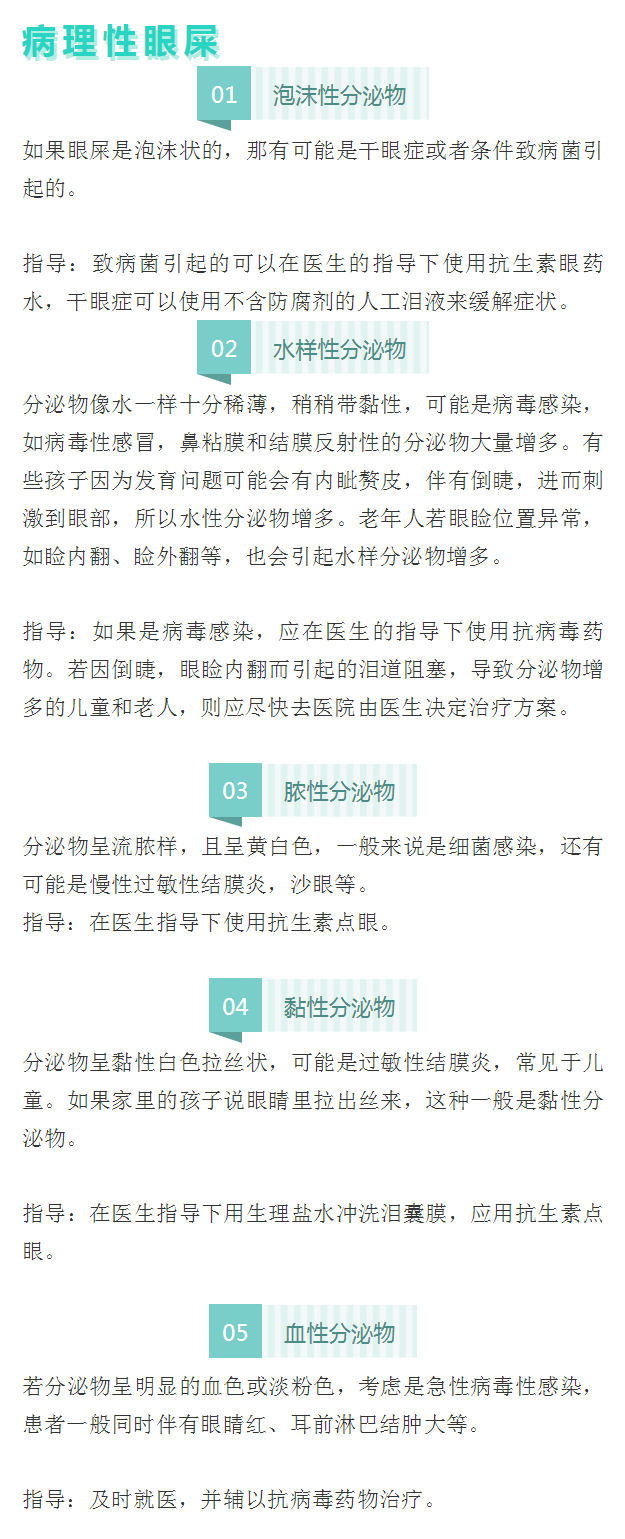 病理性眼屎

01 泡沫性分泌物

如果眼屎是泡沫状的，那有可能是干眼症或者条件致病菌引起的。

指导：致病菌引起的可以在医生的指导下使用抗生素眼药水，干眼症可以使用不含防腐剂的人工泪液来缓解症状。

02 水样性分泌物

分泌物像水一样十分稀薄，稍稍带黏性，可能是病毒感染，如病毒性感冒，鼻粘膜和结膜反射性的分泌物大量增多。有些孩子因为发育问题可能会有内眦赘皮，伴有倒睫，进而刺激到眼部，所以水性分泌物增多。老年人若眼睑位置异常，如睑内翻、睑外翻等，也会引起水样分泌物增多。

指导：如果是病毒感染，应在医生的指导下使用抗病毒药物。若因倒睫，眼睑内翻而引起的泪道阻塞，导致分泌物增多的儿童和老人，则应尽快去医院由医生决定治疗方案。

03 脓性分泌物

分泌物呈流脓样，且呈黄白色，一般来说是细菌感染，还有可能是慢性过敏性结膜炎，沙眼等。
指导：在医生指导下使用抗生素点眼。

04 黏性分泌物

分泌物呈黏性白色拉丝状，可能是过敏性结膜炎，常见于儿童。如果家里的孩子说眼睛里拉出丝来，这种一般是黏性分泌物。

指导：在医生指导下用生理盐水冲洗泪囊膜，应用抗生素点眼。

05 血性分泌物

若分泌物呈明显的血色或淡粉色，考虑是急性病毒性感染，患者一般同时伴有眼睛红、耳前淋巴结肿大等。

指导：及时就医，并辅以抗病毒药物治疗。